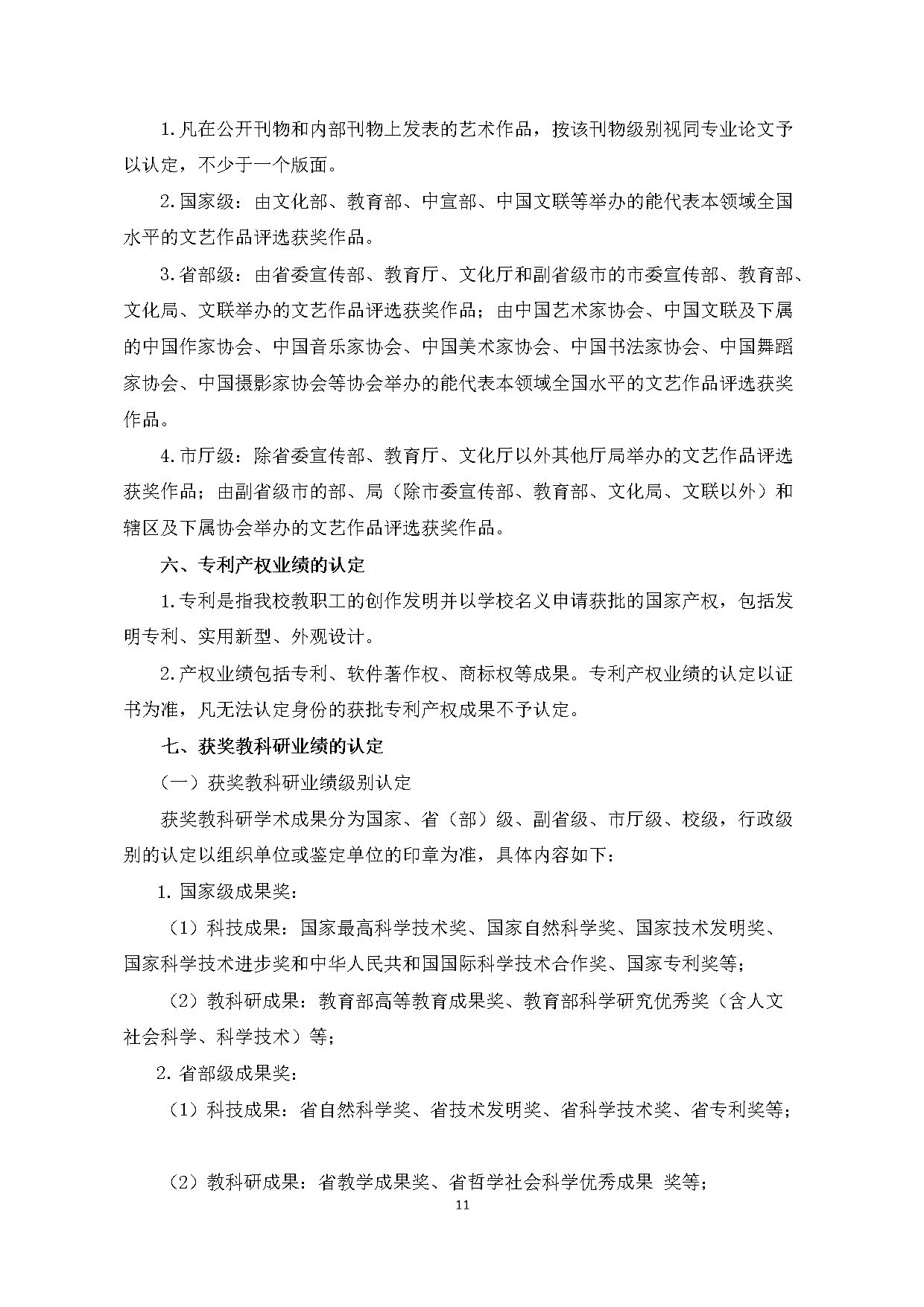 1.凡在公开刊物和内部刊物上发表的艺术作品，按该刊物级别视同专业论文予以认定，不少于一个版面。

2.国家级：由文化部、教育部、中宣部、中国文联等举办的能代表本领域全国水平的文艺作品评选获奖作品。

3.省部级：由省委宣传部、教育厅、文化厅和副省级市的市委宣传部、教育部、文化局、文联举办的文艺作品评选获奖作品；由中国艺术家协会、中国文联及下属的中国作家协会、中国音乐家协会、中国美术家协会、中国书法家协会、中国舞蹈家协会、中国摄影家协会等协会举办的能代表本领域全国水平的文艺作品评选获奖作品。

4.市厅级：除省委宣传部、教育厅、文化厅以外其他厅局举办的文艺作品评选获奖作品；由副省级市的部、局（除市委宣传部、教育部、文化局、文联以外）和辖区及下属协会举办的文艺作品评选获奖作品。

六、专利产权业绩的认定

1.专利是指我校教职工的创作发明并以学校名义申请获批的国家产权，包括发明专利、实用新型、外观设计。

2.产权业绩包括专利、软件著作权、商标权等成果。专利产权业绩的认定以证书为准，凡无法认定身份的获批专利产权成果不予认定。

七、获奖教科研业绩的认定

（一）获奖教科研业绩级别认定

获奖教科研学术成果分为国家、省（部）级、副省级、市厅级、校级，行政级别的认定以组织单位或鉴定单位的印章为准，具体内容如下：

1. 国家级成果奖：

（1）科技成果：国家最高科学技术奖、国家自然科学奖、国家技术发明奖、国家科学技术进步奖和中华人民共和国国际科学技术合作奖、国家专利奖等；

（2）教科研成果：教育部高等教育成果奖、教育部科学研究优秀奖（含人文社会科学、科学技术）等；

2. 省部级成果奖：

（1）科技成果：省自然科学奖、省技术发明奖、省科学技术奖、省专利奖等；

（2）教科研成果：省教学成果奖、省哲学社会科学优秀成果 奖等；

11